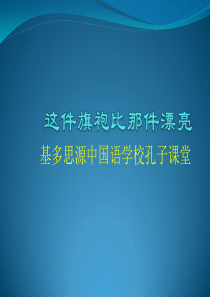 这件旗袍比那件漂亮

基多思源中国语学校孔子课堂